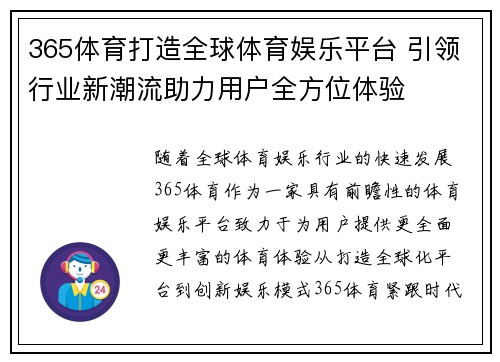 365体育打造全球体育娱乐平台 引领行业新潮流助力用户全方位体验

随着全球体育娱乐行业的快速发展365体育作为一家具有前瞻性的体育娱乐平台致力于为用户提供更全面更丰富的体育体验从打造全球化平台到创新娱乐模式365体育紧跟时代

24